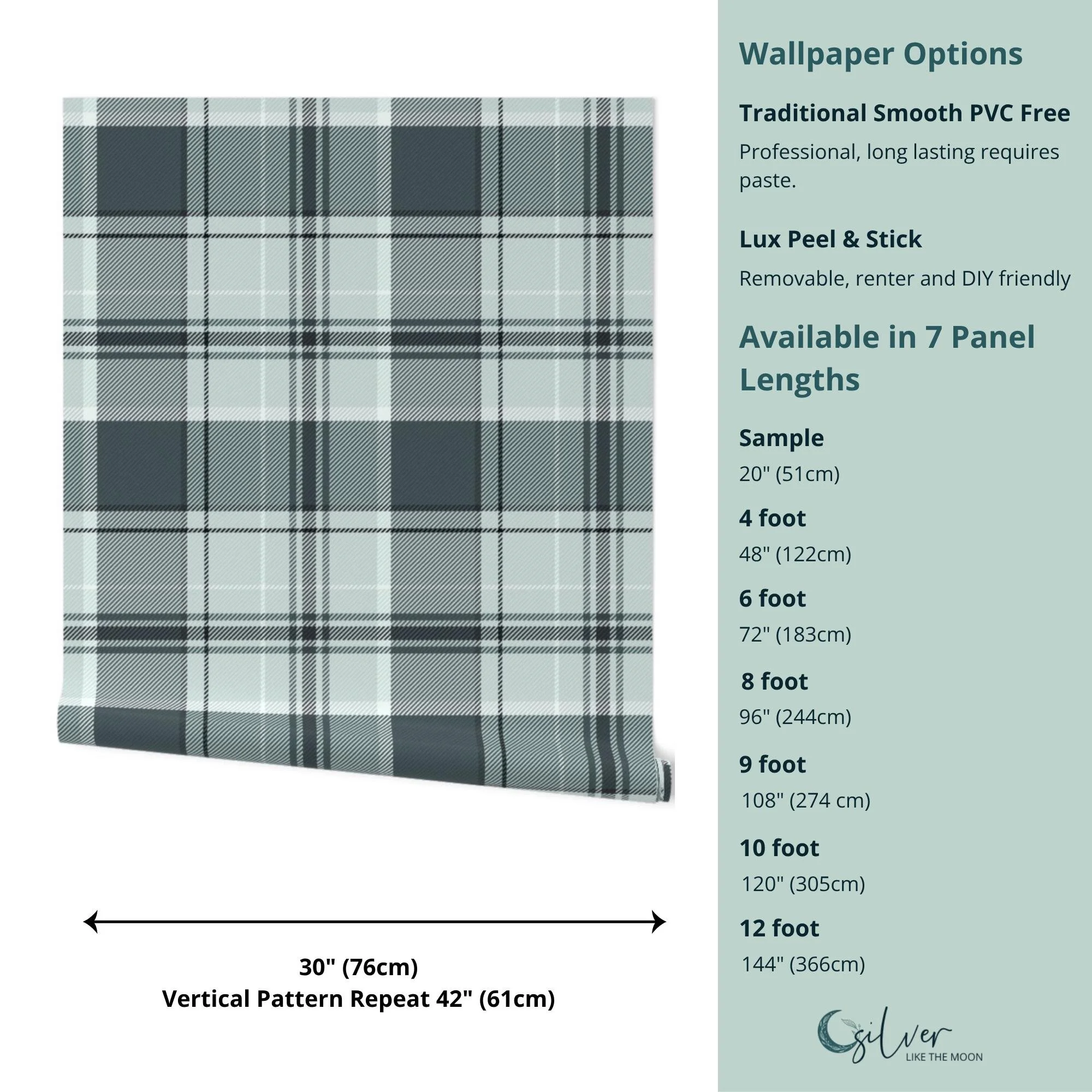 30" (76cm)
Vertical Pattern Repeat 42" (61cm)

Wallpaper Options

Traditional Smooth PVC Free

Professional, long lasting requires paste.

Lux Peel & Stick

Removable, renter and DIY friendly

Available in 7 Panel Lengths

Sample
20" (51cm)

4 foot
48" (122cm)

6 foot
72" (183cm)

8 foot
96" (244cm)

9 foot
108" (274 cm)

10 foot
120" (305cm)

12 foot
144" (366cm)

silver
LIKE THE MOON